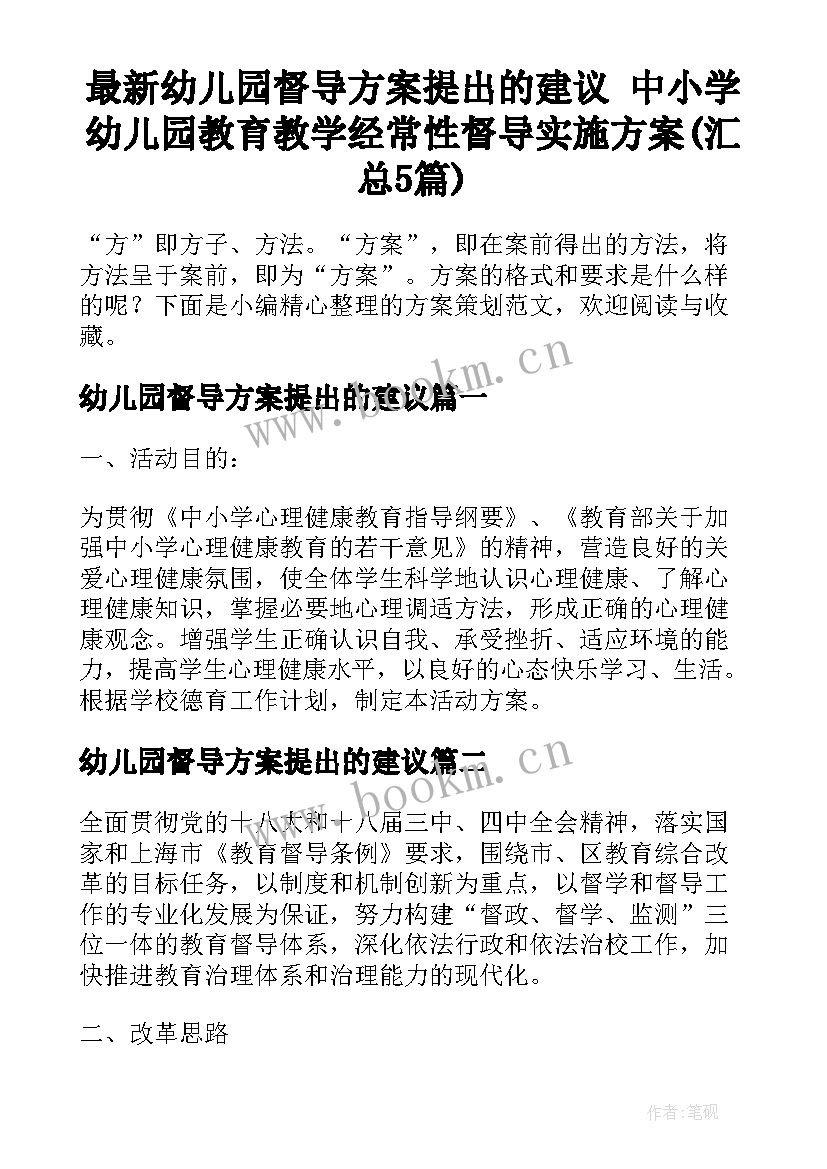 最新幼儿园督导方案提出的建议 中小学幼儿园教育教学经常性督导实施方案(汇总5篇)

“方”即方子、方法。“方案”，即在案前得出的方法，将方法呈于案前，即为“方案”。方案的格式和要求是什么样的呢？下面是小编精心整理的方案策划范文，欢迎阅读与收藏。

www.bookm.cn

幼儿园督导方案提出的建议篇一

一、活动目的：

为贯彻《中小学心理健康教育指导纲要》、《教育部关于加强中小学心理健康教育的若干意见》的精神，营造良好的关爱心理健康氛围，使全体学生科学地认识心理健康、了解心理健康知识，掌握必要地心理调适方法，形成正确的心理健康观念。增强学生正确认识自我、承受挫折、适应环境的能力，提高学生心理健康水平，以良好的心态快乐学习、生活。根据学校德育工作计划，制定本活动方案。

幼儿园督导方案提出的建议篇二

www.bookm.cn

全面贯彻党的十八大和十八届三中、四中全会精神，落实国家和上海市《教育督导条例》要求，围绕市、区教育综合改革的目标任务，以制度和机制创新为重点，以督学和督导工作的专业化发展为保证，努力构建“督政、督学、监测”三位一体的教育督导体系，深化依法行政和依法治校工作，加快推进教育治理体系和治理能力的现代化。

二、改革思路

作者:笔砚